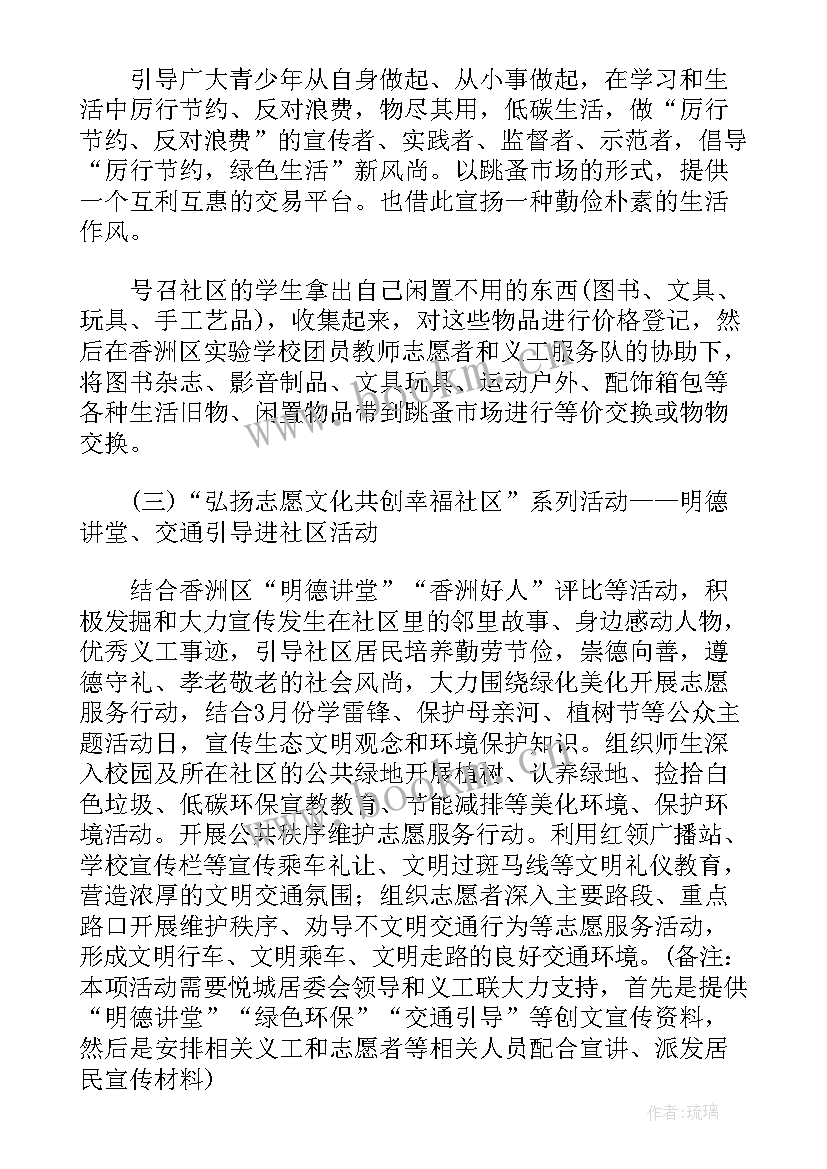 引导广大青少年从自身做起、从小事做起，在学习和生活中厉行节约、反对浪费，物尽其用，低碳生活，做“厉行节约、反对浪费”的宣传者、实践者、监督者、示范者，倡导“厉行节约，绿色生活”新风尚。以跳蚤市场的形式，提供一个互利互惠的交易平台。也借此宣扬一种勤俭朴素的生活作风。

号召社区的学生拿出自己闲置不用的东西(图书、文具、玩具、手工艺品)，收集起来，对这些物品进行价格登记，然后在香洲区实验学校团员教师志愿者和义工服务队的协助下，将图书杂志、影音制品、文具玩具、运动户外、配饰箱包等各种生活旧物、闲置物品带到跳蚤市场进行等价交换或物物交换。

(三)“弘扬志愿文化共创幸福社区”系列活动——明德讲堂、交通引导进社区活动

结合香洲区“明德讲堂”“香洲好人”评比等活动，积极发掘和大力宣传发生在社区里的邻里故事、身边感动人物，优秀义工事迹，引导社区居民培养勤劳节俭，崇德向善，遵德守礼、孝老敬老的社会风尚，大力围绕绿化美化开展志愿服务行动，结合3月份学雷锋、保护母亲河、植树节等公众主题活动日，宣传生态文明观念和环境保护知识。组织师生深入校园及所在社区的公共绿地开展植树、认养绿地、捡拾白色垃圾、低碳环保宣教教育、节能减排等美化环境、保护环境活动。开展公共秩序维护志愿服务行动。利用红领广播站、学校宣传栏等宣传乘车礼让、文明过斑马线等文明礼仪教育，营造浓厚的文明交通氛围；组织志愿者深入主要路段、重点路口开展维护秩序、劝导不文明交通行为等志愿服务活动，形成文明行车、文明乘车、文明走路的良好交通环境。(备注：本项活动需要悦城居委会领导和义工联大力支持，首先是提供“明德讲堂”“绿色环保”“交通引导”等创文宣传资料，然后是安排相关义工和志愿者等相关人员配合宣讲、派发居民宣传材料)

作者：琉璃